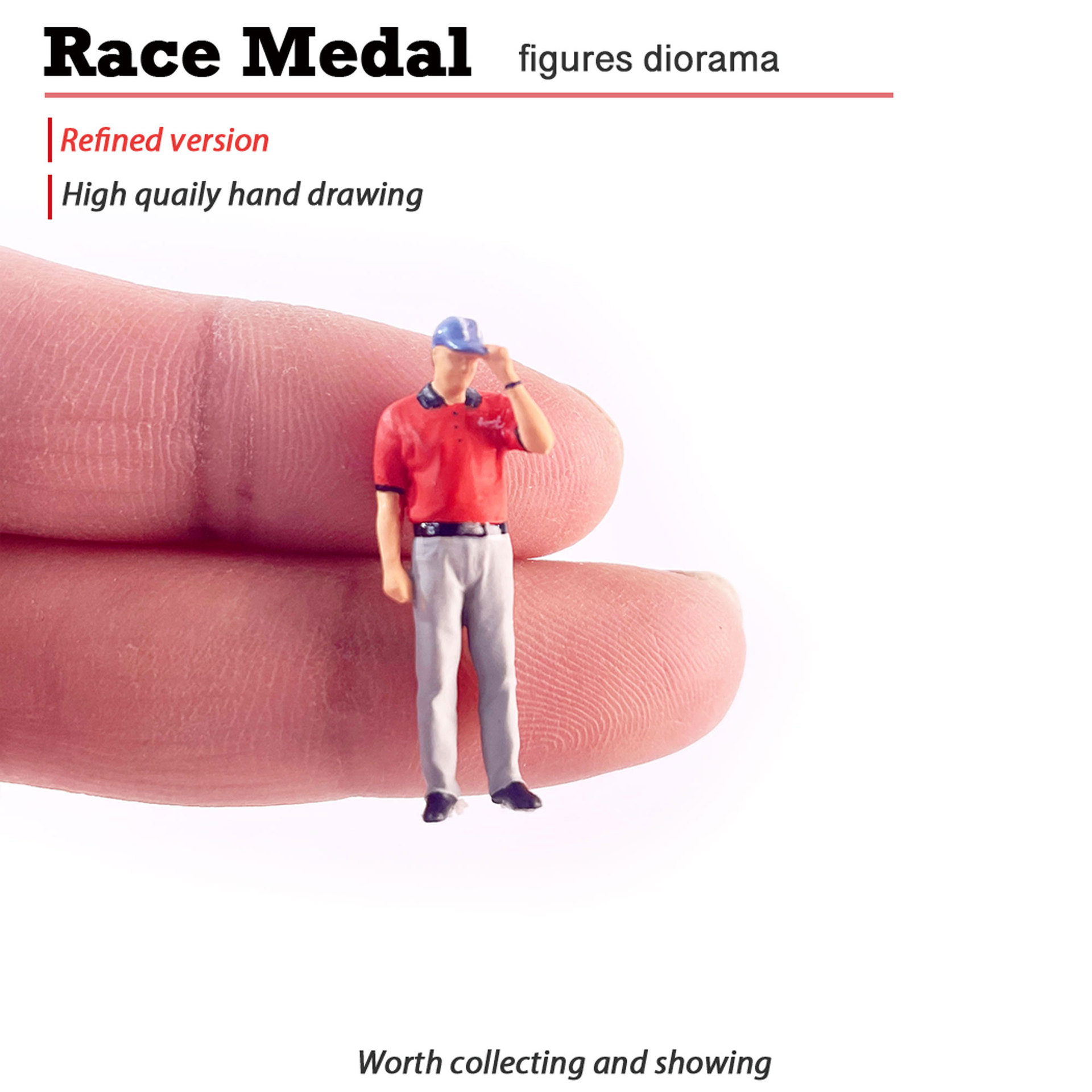 Race Medal figures diorama

Refined version

High quaily hand drawing

Worth collecting and showing